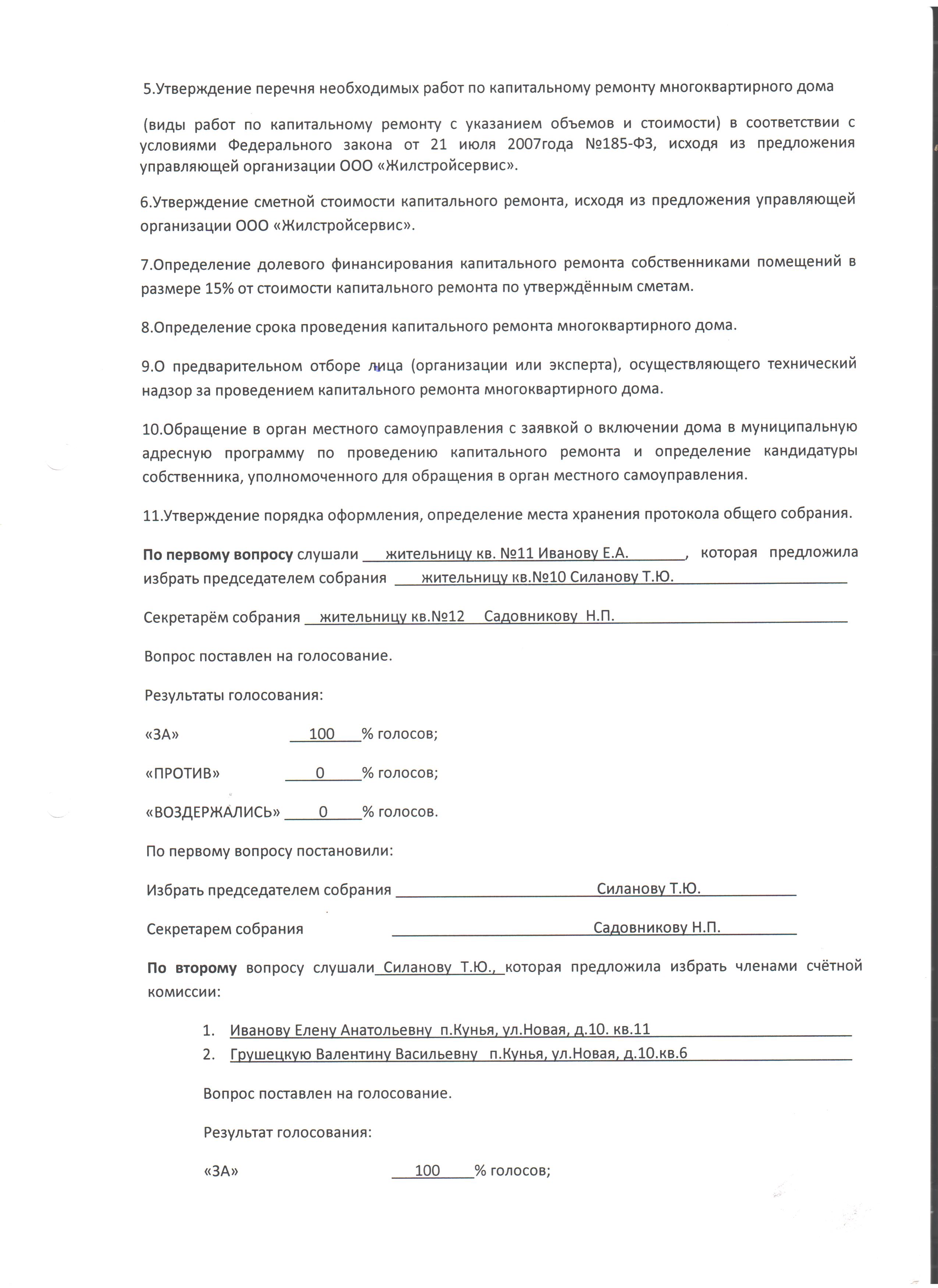 5.Утверждение перечня необходимых работ по капитальному ремонту многоквартирного дома

(виды работ по капитальному ремонту с указанием объемов и стоимости) в соответствии с условиями Федерального закона от 21 июля 2007года №185-ФЗ, исходя из предложения управляющей организации ООО «Жилстройсервис».

6.Утверждение сметной стоимости капитального ремонта, исходя из предложения управляющей организации ООО «Жилстройсервис».

7.Определение долевого финансирования капитального ремонта собственниками помещений в размере 15% от стоимости капитального ремонта по утверждённым сметам.

8.Определение срока проведения капитального ремонта многоквартирного дома.

9.О предварительном отборе лица (организации или эксперта), осуществляющего технический надзор за проведением капитального ремонта многоквартирного дома.

10.Обращение в орган местного самоуправления с заявкой о включении дома в муниципальную адресную программу по проведению капитального ремонта и определение кандидатуры собственника, уполномоченного для обращения в орган местного самоуправления.

11.Утверждение порядка оформления, определение места хранения протокола общего собрания.

По первому вопросу слушали жительницу кв. №11 Иванову Е.А., которая предложила избрать председателем собрания жительницу кв.№10 Силанову Т.Ю.

Секретарём собрания жительницу кв.№12 Садовникову Н.П.

Вопрос поставлен на голосование.

Результаты голосования:

«ЗА» 100 % голосов;

«ПРОТИВ» 0 % голосов;

«ВОЗДЕРЖАЛИСЬ» 0 % голосов.

По первому вопросу постановили:

Избрать председателем собрания Силанову Т.Ю.

Секретарем собрания Садовникову Н.П.

По второму вопросу слушали Силанову Т.Ю., которая предложила избрать членами счётной комиссии:

1. Иванову Елену Анатольевну п.Кунья, ул.Новая, д.10. кв.11
2. Грушецкую Валентину Васильевну п.Кунья, ул.Новая, д.10.кв.6

Вопрос поставлен на голосование.

Результат голосования:

«ЗА» 100 % голосов;